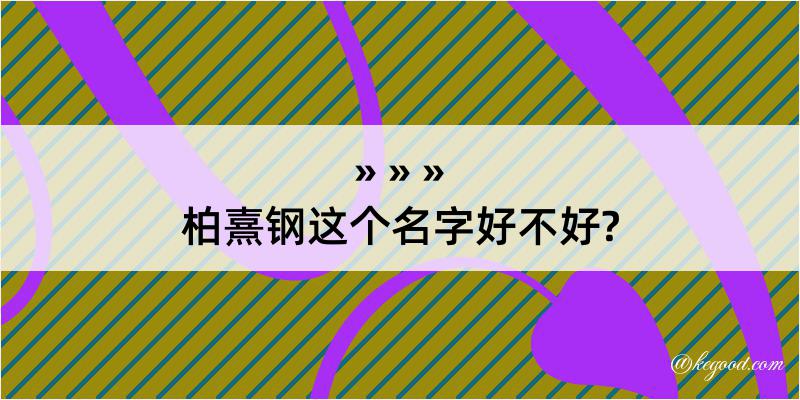 » » »
柏熹钢这个名字好不好?

@kegood.com